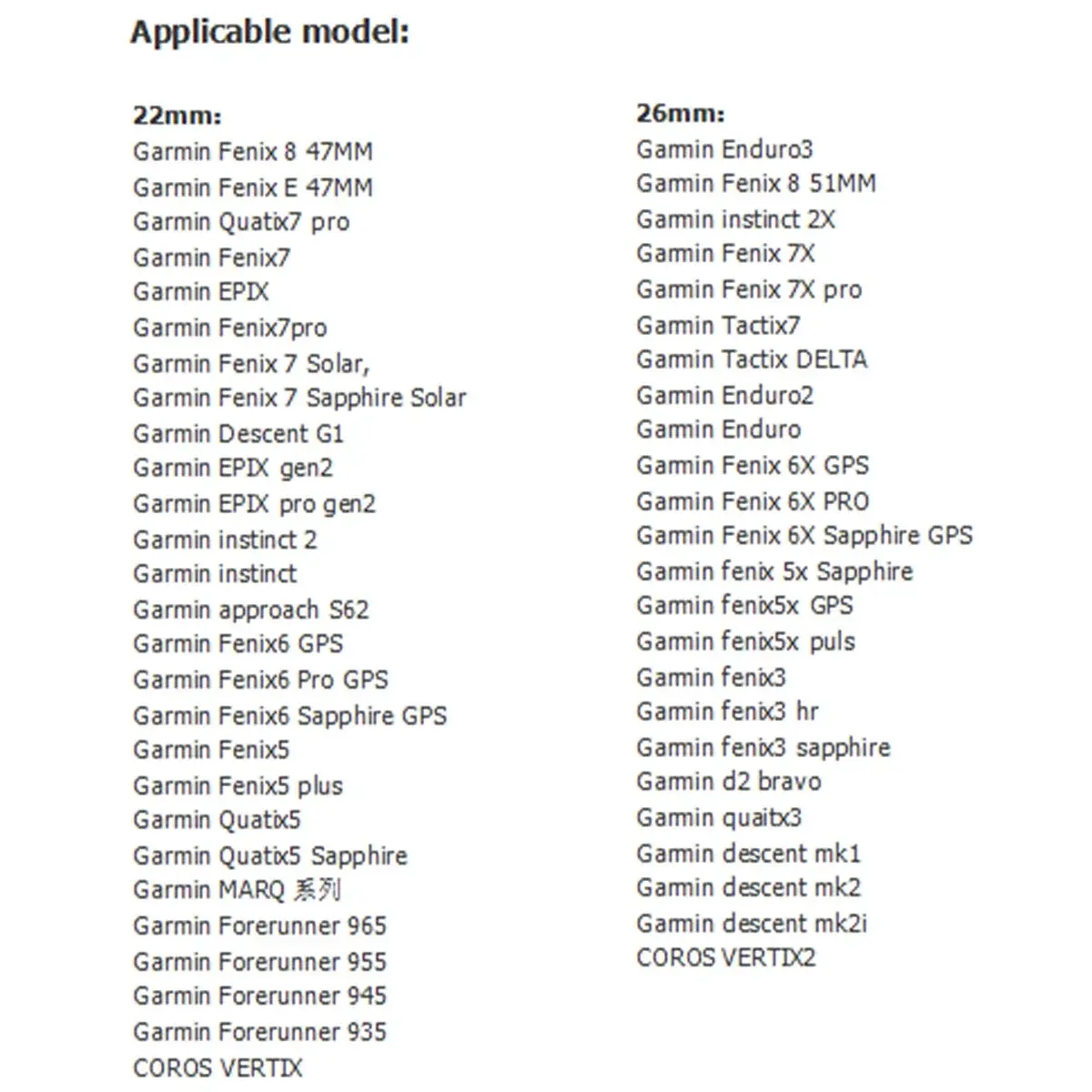 Applicable model:

22mm:
Garmin Fenix 8 47MM
Garmin Fenix E 47MM
Garmin Quatix7 pro
Garmin Fenix7
Garmin EPIX
Garmin Fenix7pro
Garmin Fenix 7 Solar,
Garmin Fenix 7 Sapphire Solar
Garmin Descent G1
Garmin EPIX gen2
Garmin EPIX pro gen2
Garmin instinct 2
Garmin instinct
Garmin approach S62
Garmin Fenix6 GPS
Garmin Fenix6 Pro GPS
Garmin Fenix6 Sapphire GPS
Garmin Fenix5
Garmin Fenix5 plus
Garmin Quatix5
Garmin Quatix5 Sapphire
Garmin MARQ 系列
Garmin Forerunner 965
Garmin Forerunner 955
Garmin Forerunner 945
Garmin Forerunner 935
COROS VERTIX

26mm:
Garmin Enduro3
Garmin Fenix 8 51MM
Garmin instinct 2X
Garmin Fenix 7X
Garmin Fenix 7X pro
Garmin Tactix7
Garmin Tactix DELTA
Garmin Enduro2
Garmin Enduro
Garmin Fenix 6X GPS
Garmin Fenix 6X PRO
Garmin Fenix 6X Sapphire GPS
Garmin fenix 5x Sapphire
Garmin fenix5x GPS
Garmin fenix5x puls
Garmin fenix3
Garmin fenix3 hr
Garmin fenix3 sapphire
Garmin d2 bravo
Garmin quaitx3
Garmin descent mk1
Garmin descent mk2
Garmin descent mk2i
COROS VERTIX2